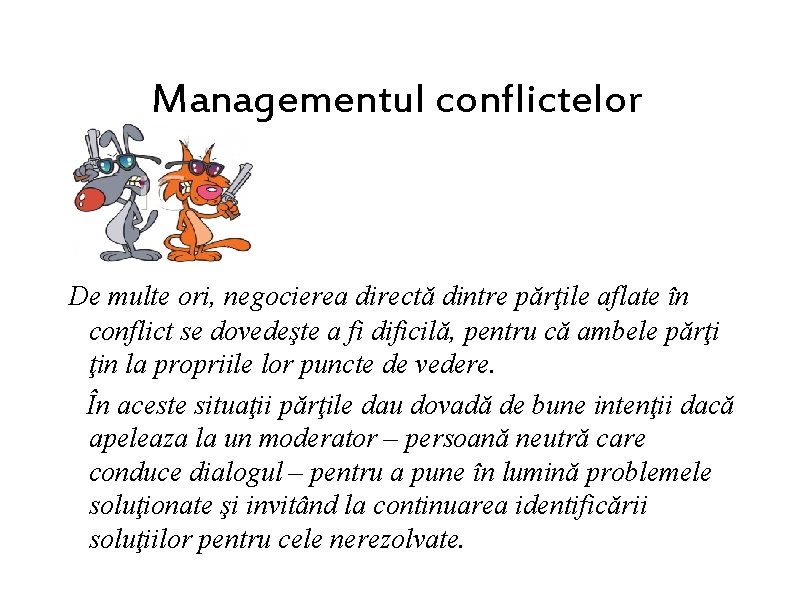 Managementul conflictelor

De multe ori, negocierea directă dintre părţile aflate în conflict se dovedeşte a fi dificilă, pentru că ambele părţi ţin la propriile lor puncte de vedere.

În aceste situaţii părţile dau dovadă de bune intenţii dacă apeleaza la un moderator – persoană neutră care conduce dialogul – pentru a pune în lumină problemele soluţionate şi invitând la continuarea identificării soluţiilor pentru cele nerezolvate.